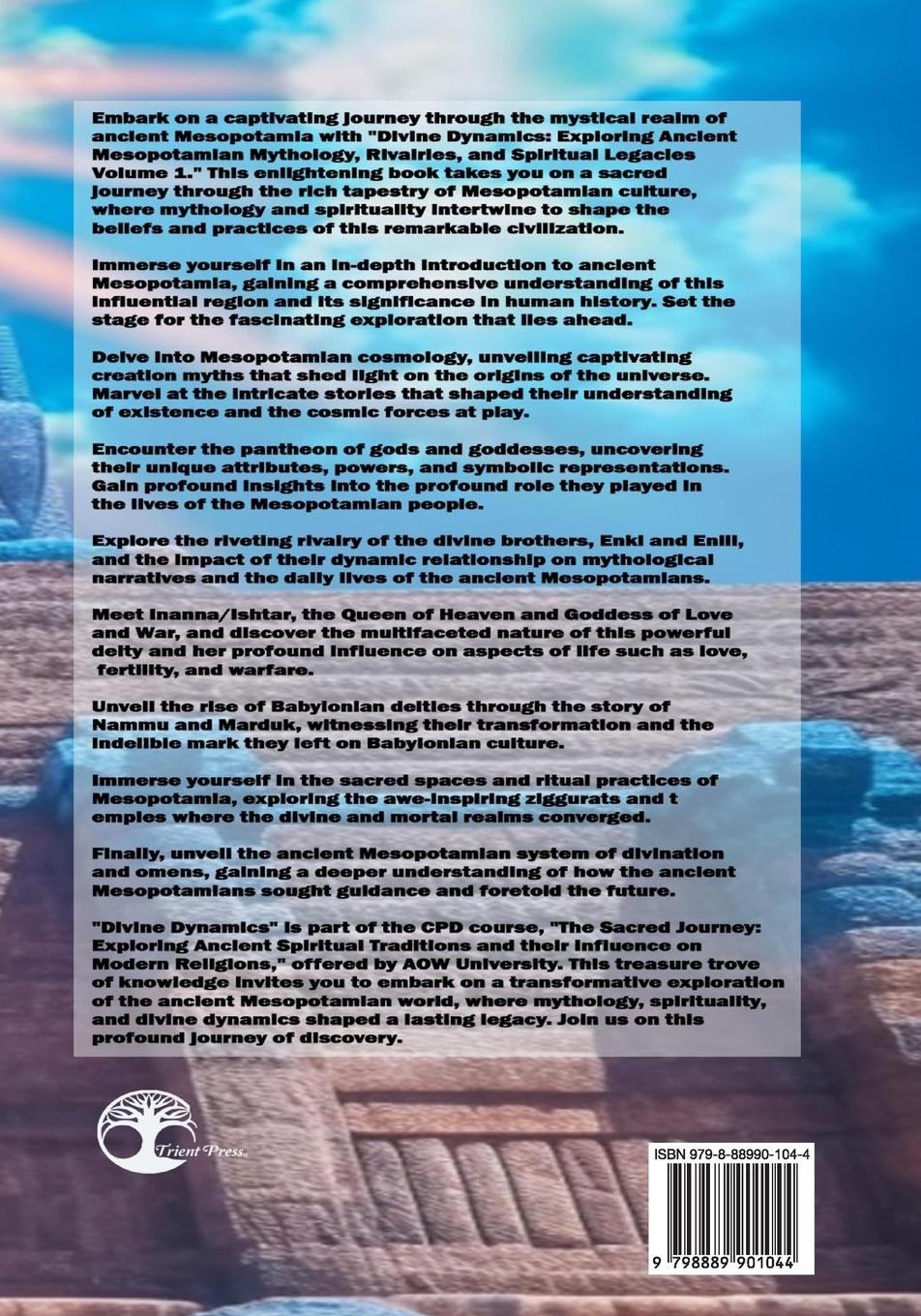 Embark on a captivating journey through the mystical realm of ancient Mesopotamia with "Divine Dynamics: Exploring Ancient Mesopotamian Mythology, Rivalries, and Spiritual Legacies Volume 1." This enlightening book takes you on a sacred journey through the rich tapestry of Mesopotamian culture, where mythology and spirituality intertwine to shape the beliefs and practices of this remarkable civilization.

Immerse yourself in an in-depth introduction to ancient Mesopotamia, gaining a comprehensive understanding of this influential region and its significance in human history. Set the stage for the fascinating exploration that lies ahead.

Delve into Mesopotamian cosmology, unveiling captivating creation myths that shed light on the origins of the universe. Marvel at the intricate stories that shaped their understanding of existence and the cosmic forces at play.

Encounter the pantheon of gods and goddesses, uncovering their unique attributes, powers, and symbolic representations. Gain profound insights into the profound role they played in the lives of the Mesopotamian people.

Explore the riveting rivalry of the divine brothers, Enki and Enlil, and the impact of their dynamic relationship on mythological narratives and the daily lives of the ancient Mesopotamians.

Meet Inanna/Ishtar, the Queen of Heaven and Goddess of Love and War, and discover the multifaceted nature of this powerful deity and her profound influence on aspects of life such as love, fertility, and warfare.

Unveil the rise of Babylonian deities through the story of Nammu and Marduk, witnessing their transformation and the indelible mark they left on Babylonian culture.

Immerse yourself in the sacred spaces and ritual practices of Mesopotamia, exploring the awe-inspiring ziggurats and t emples where the divine and mortal realms converged.

Finally, unveil the ancient Mesopotamian system of divination and omens, gaining a deeper understanding of how the ancient Mesopotamians sought guidance and foretold the future.

"Divine Dynamics" is part of the CPD course, "The Sacred Journey: Exploring Ancient Spiritual Traditions and their Influence on Modern Religions," offered by AOW University. This treasure trove of knowledge invites you to embark on a transformative exploration of the ancient Mesopotamian world, where mythology, spirituality, and divine dynamics shaped a lasting legacy. Join us on this profound journey of discovery.

Trient Press

ISBN 979-8-88990-104-4

9 798889 901044